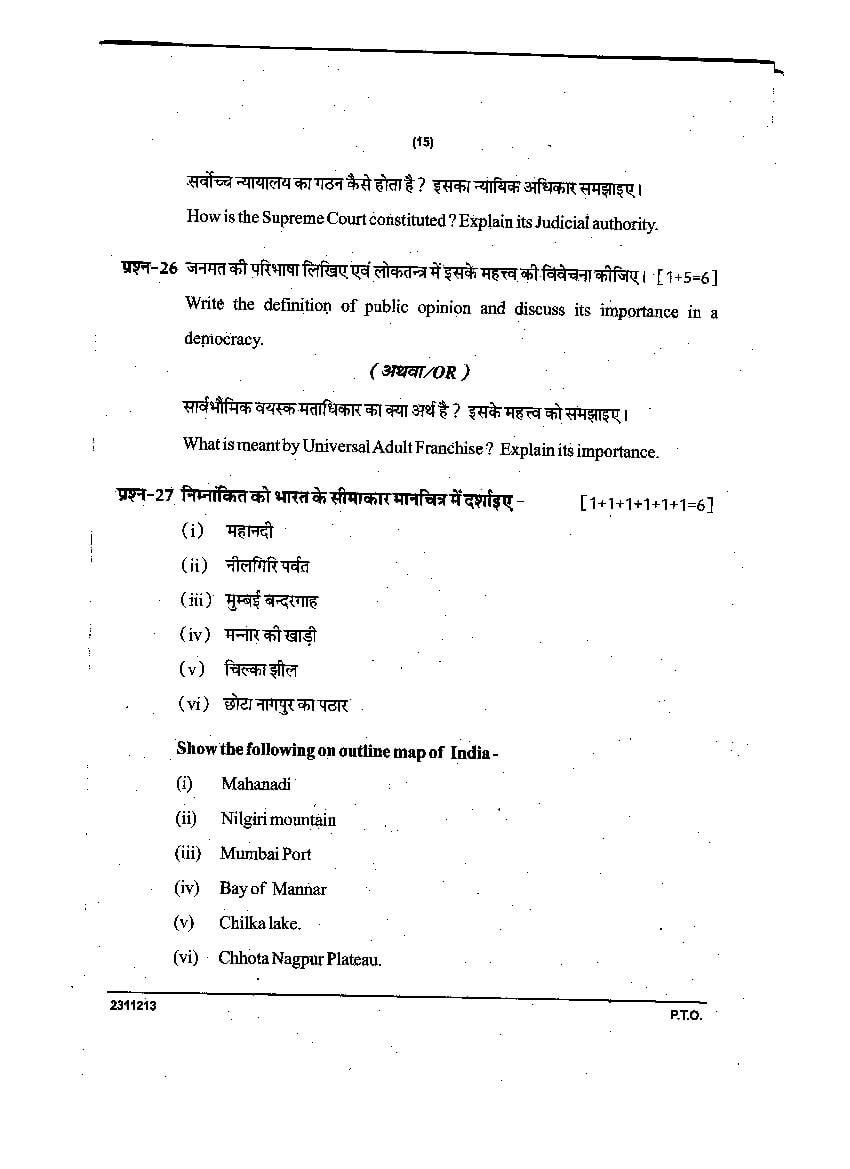 (15)

सर्वोच्च न्यायालय का गठन कैसे होता है ? इसका न्यायिक अधिकार समझाइए।

How is the Supreme Court constituted ? Explain its Judicial authority.

प्रश्न-26 जनमत की परिभाषा लिखिए एवं लोकतन्त्र में इसके महत्त्व की विवेचना कीजिए। [1+5=6]

Write the definition of public opinion and discuss its importance in a democracy.

( अथवा/OR )

सार्वभौमिक वयस्क मताधिकार का क्या अर्थ है ? इसके महत्त्व को समझाइए।

What is meant by Universal Adult Franchise ? Explain its importance.

प्रश्न-27 निम्नांकित को भारत के सीमाकार मानचित्र में दर्शाइए - [1+1+1+1+1+1=6]

(i) महानदी

(ii) नीलगिरि पर्वत

(iii) मुम्बई बन्दरगाह

(iv) मन्नार की खाड़ी

(v) चिल्का झील

(vi) छोटा नागपुर का पठार

Show the following on outline map of India -

(i) Mahanadi

(ii) Nilgiri mountain

(iii) Mumbai Port

(iv) Bay of Mannar

(v) Chilka lake.

(vi) Chhota Nagpur Plateau.

2311213

P.T.O.